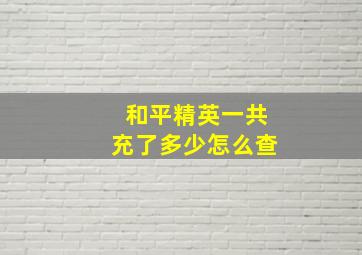 和平精英一共
充了多少怎么查